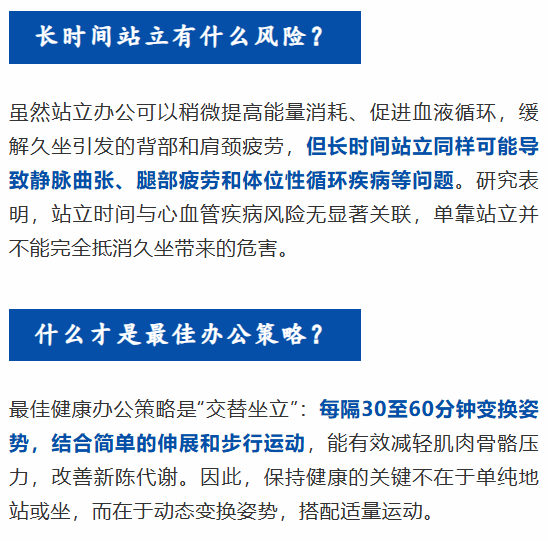 长时间站立有什么风险？

虽然站立办公可以稍微提高能量消耗、促进血液循环，缓解久坐引发的背部和肩颈疲劳，但长时间站立同样可能导致静脉曲张、腿部疲劳和体位性循环疾病等问题。研究表明，站立时间与心血管疾病风险无显著关联，单靠站立并不能完全抵消久坐带来的危害。

什么才是最佳办公策略？

最佳健康办公策略是“交替坐立”：每隔30至60分钟变换姿势，结合简单的伸展和步行运动，能有效减轻肌肉骨骼压力，改善新陈代谢。因此，保持健康的关键不在于单纯地站或坐，而在于动态变换姿势，搭配适量运动。